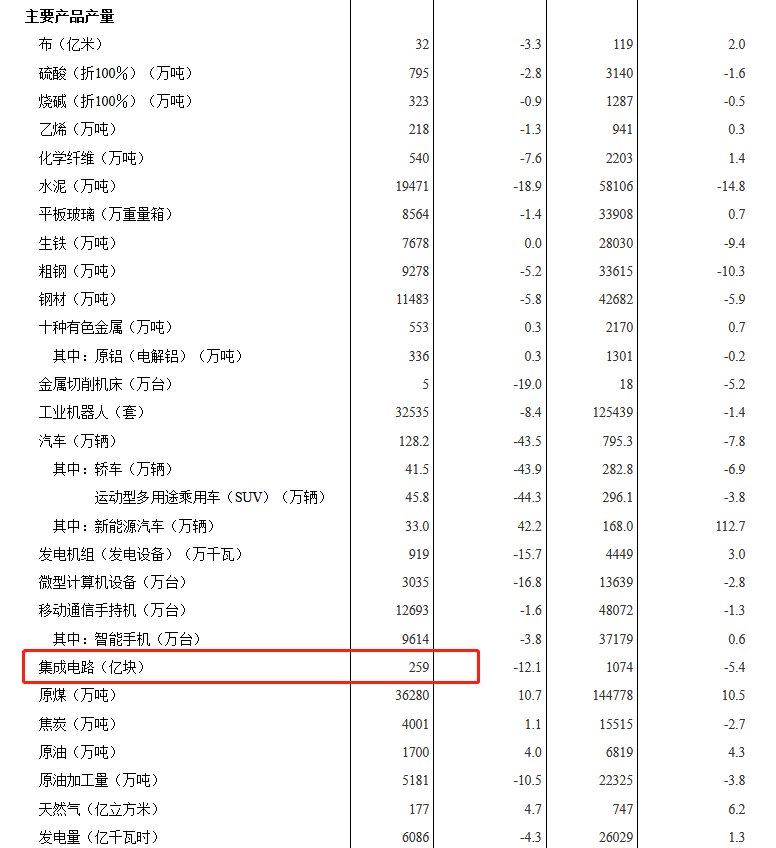 | 主要产品产量 | | | | |
|---|---|---|---|---|
| 布（亿米） | 32 | -3.3 | 119 | 2.0 |
| 硫酸（折100%）（万吨） | 795 | -2.8 | 3140 | -1.6 |
| 烧碱（折100%）（万吨） | 323 | -0.9 | 1287 | -0.5 |
| 乙烯（万吨） | 218 | -1.3 | 941 | 0.3 |
| 化学纤维（万吨） | 540 | -7.6 | 2203 | 1.4 |
| 水泥（万吨） | 19471 | -18.9 | 58106 | -14.8 |
| 平板玻璃（万重量箱） | 8564 | -1.4 | 33908 | 0.7 |
| 生铁（万吨） | 7678 | 0.0 | 28030 | -9.4 |
| 粗钢（万吨） | 9278 | -5.2 | 33615 | -10.3 |
| 钢材（万吨） | 11483 | -5.8 | 42682 | -5.9 |
| 十种有色金属（万吨） | 553 | 0.3 | 2170 | 0.7 |
| 其中：原铝（电解铝）（万吨） | 336 | 0.3 | 1301 | -0.2 |
| 金属切削机床（万台） | 5 | -19.0 | 18 | -5.2 |
| 工业机器人（套） | 32535 | -8.4 | 125439 | -1.4 |
| 汽车（万辆） | 128.2 | -43.5 | 795.3 | -7.8 |
| 其中：轿车（万辆） | 41.5 | -43.9 | 282.8 | -6.9 |
| 运动型多用途乘用车（SUV）（万辆） | 45.8 | -44.3 | 296.1 | -3.8 |
| 其中：新能源汽车（万辆） | 33.0 | 42.2 | 168.0 | 112.7 |
| 发电机组（发电设备）（万千瓦） | 919 | -15.7 | 4449 | 3.0 |
| 微型计算机设备（万台） | 3035 | -16.8 | 13639 | -2.8 |
| 移动通信手持机（万台） | 12693 | -1.6 | 48072 | -1.3 |
| 其中：智能手机（万台） | 9614 | -3.8 | 37179 | 0.6 |
| 集成电路（亿块） | 259 | -12.1 | 1074 | -5.4 |
| 原煤（万吨） | 36280 | 10.7 | 144778 | 10.5 |
| 焦炭（万吨） | 4001 | 1.1 | 15515 | -2.7 |
| 原油（万吨） | 1700 | 4.0 | 6819 | 4.3 |
| 原油加工量（万吨） | 5181 | -10.5 | 22325 | -3.8 |
| 天然气（亿立方米） | 177 | 4.7 | 747 | 6.2 |
| 发电量（亿千瓦时） | 6086 | -4.3 | 26029 | 1.3 |